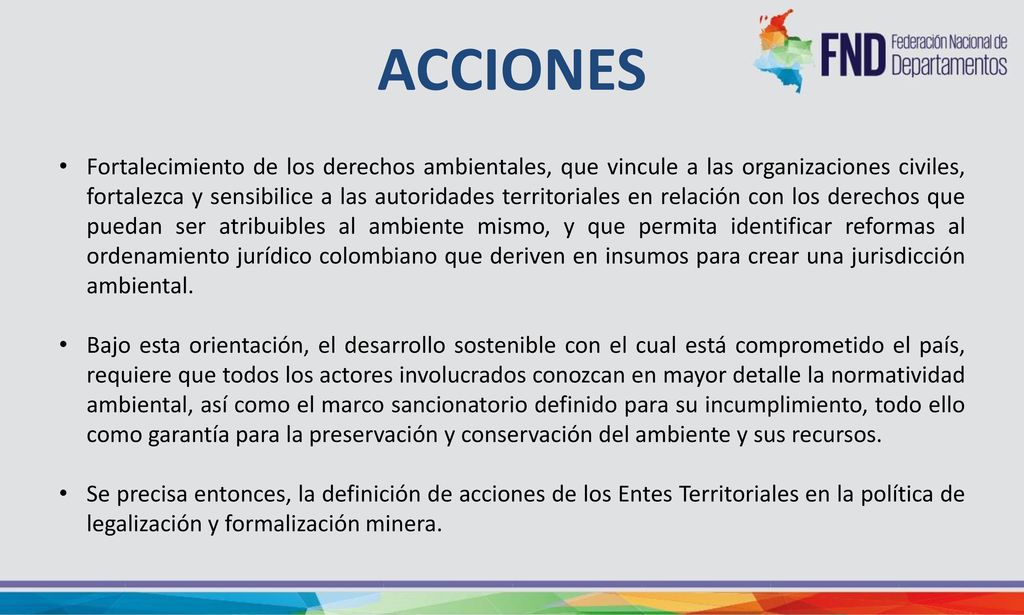 ACCIONES

FND Federación Nacional de Departamentos

• Fortalecimiento de los derechos ambientales, que vincule a las organizaciones civiles, fortalezca y sensibilice a las autoridades territoriales en relación con los derechos que puedan ser atribuibles al ambiente mismo, y que permita identificar reformas al ordenamiento jurídico colombiano que deriven en insumos para crear una jurisdicción ambiental.

• Bajo esta orientación, el desarrollo sostenible con el cual está comprometido el país, requiere que todos los actores involucrados conozcan en mayor detalle la normatividad ambiental, así como el marco sancionatorio definido para su incumplimiento, todo ello como garantía para la preservación y conservación del ambiente y sus recursos.

• Se precisa entonces, la definición de acciones de los Entes Territoriales en la política de legalización y formalización minera.